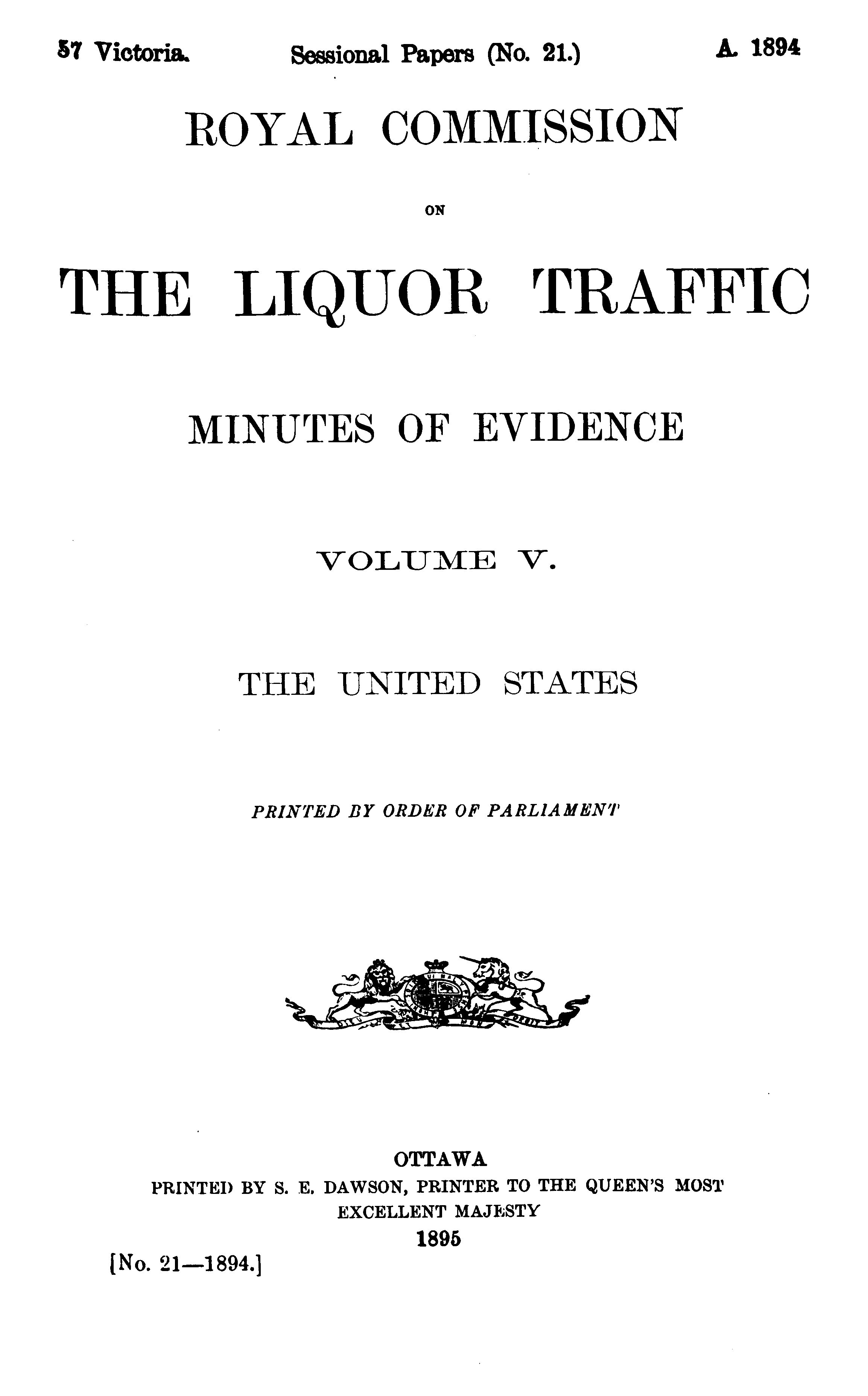 57 Victoria. Sessional Papers (No. 21.) A. 1894

ROYAL COMMISSION

ON

THE LIQUOR TRAFFIC

MINUTES OF EVIDENCE

VOLUME V.

THE UNITED STATES

PRINTED BY ORDER OF PARLIAMENT

OTTAWA
PRINTED BY S. E. DAWSON, PRINTER TO THE QUEEN'S MOST EXCELLENT MAJESTY
1895

[No. 21—1894.]